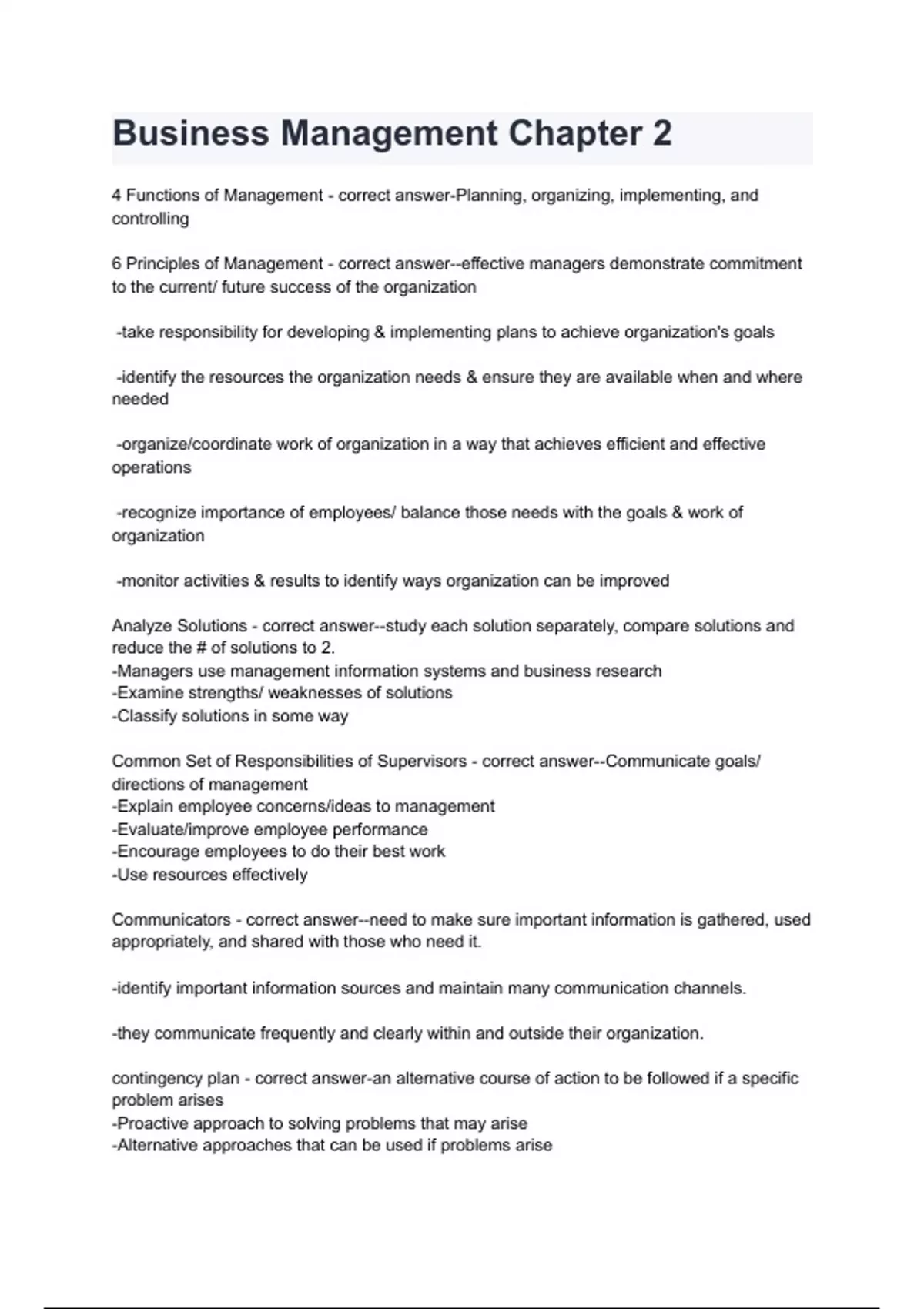 Business Management Chapter 2

4 Functions of Management - correct answer-Planning, organizing, implementing, and controlling

6 Principles of Management - correct answer--effective managers demonstrate commitment to the current/ future success of the organization

-take responsibility for developing & implementing plans to achieve organization's goals

-identify the resources the organization needs & ensure they are available when and where needed

-organize/coordinate work of organization in a way that achieves efficient and effective operations

-recognize importance of employees/ balance those needs with the goals & work of organization

-monitor activities & results to identify ways organization can be improved

Analyze Solutions - correct answer--study each solution separately, compare solutions and reduce the # of solutions to 2.
-Managers use management information systems and business research
-Examine strengths/ weaknesses of solutions
-Classify solutions in some way

Common Set of Responsibilities of Supervisors - correct answer--Communicate goals/ directions of management
-Explain employee concerns/ideas to management
-Evaluate/improve employee performance
-Encourage employees to do their best work
-Use resources effectively

Communicators - correct answer--need to make sure important information is gathered, used appropriately, and shared with those who need it.

-identify important information sources and maintain many communication channels.

-they communicate frequently and clearly within and outside their organization.

contingency plan - correct answer-an alternative course of action to be followed if a specific problem arises
-Proactive approach to solving problems that may arise
-Alternative approaches that can be used if problems arise